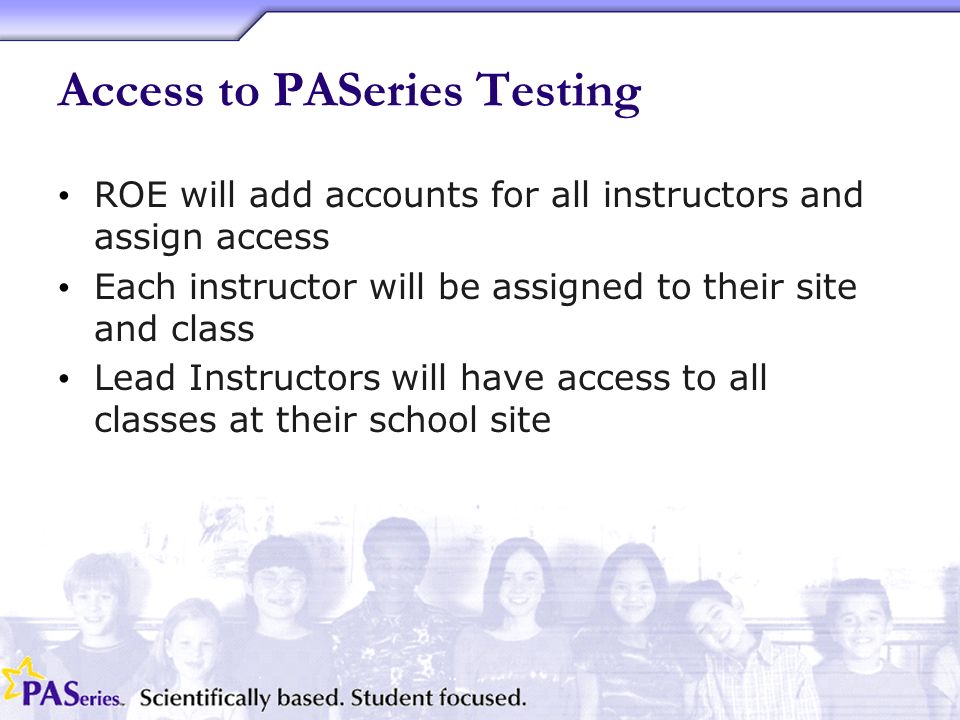 Access to PASeries Testing

• ROE will add accounts for all instructors and assign access

• Each instructor will be assigned to their site and class

• Lead Instructors will have access to all classes at their school site

PASeries. Scientifically based. Student focused.